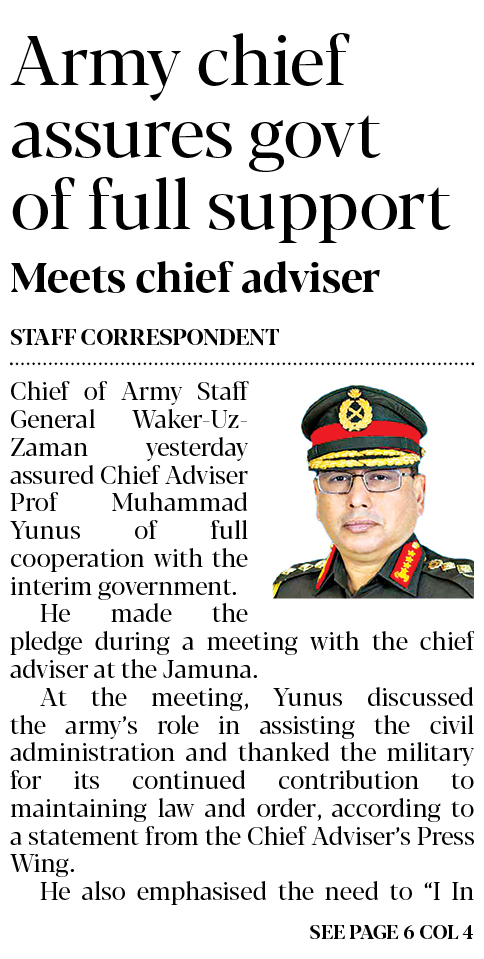 Army chief assures govt of full support

Meets chief adviser

STAFF CORRESPONDENT

Chief of Army Staff General Waker-Uz-Zaman yesterday assured Chief Adviser Prof Muhammad Yunus of full cooperation with the interim government.

He made the pledge during a meeting with the chief adviser at the Jamuna.

At the meeting, Yunus discussed the army's role in assisting the civil administration and thanked the military for its continued contribution to maintaining law and order, according to a statement from the Chief Adviser's Press Wing.

He also emphasised the need to "I In

SEE PAGE 6 COL 4